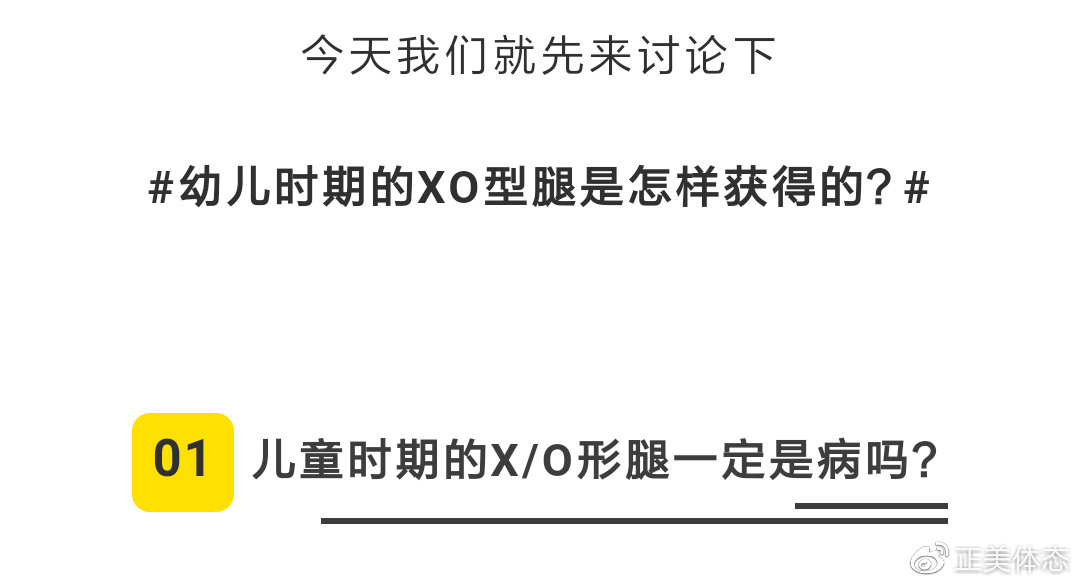 今天我们就先来讨论下

#幼儿时期的XO型腿是怎样获得的？#

01 儿童时期的X/O形腿一定是病吗？

正美体态